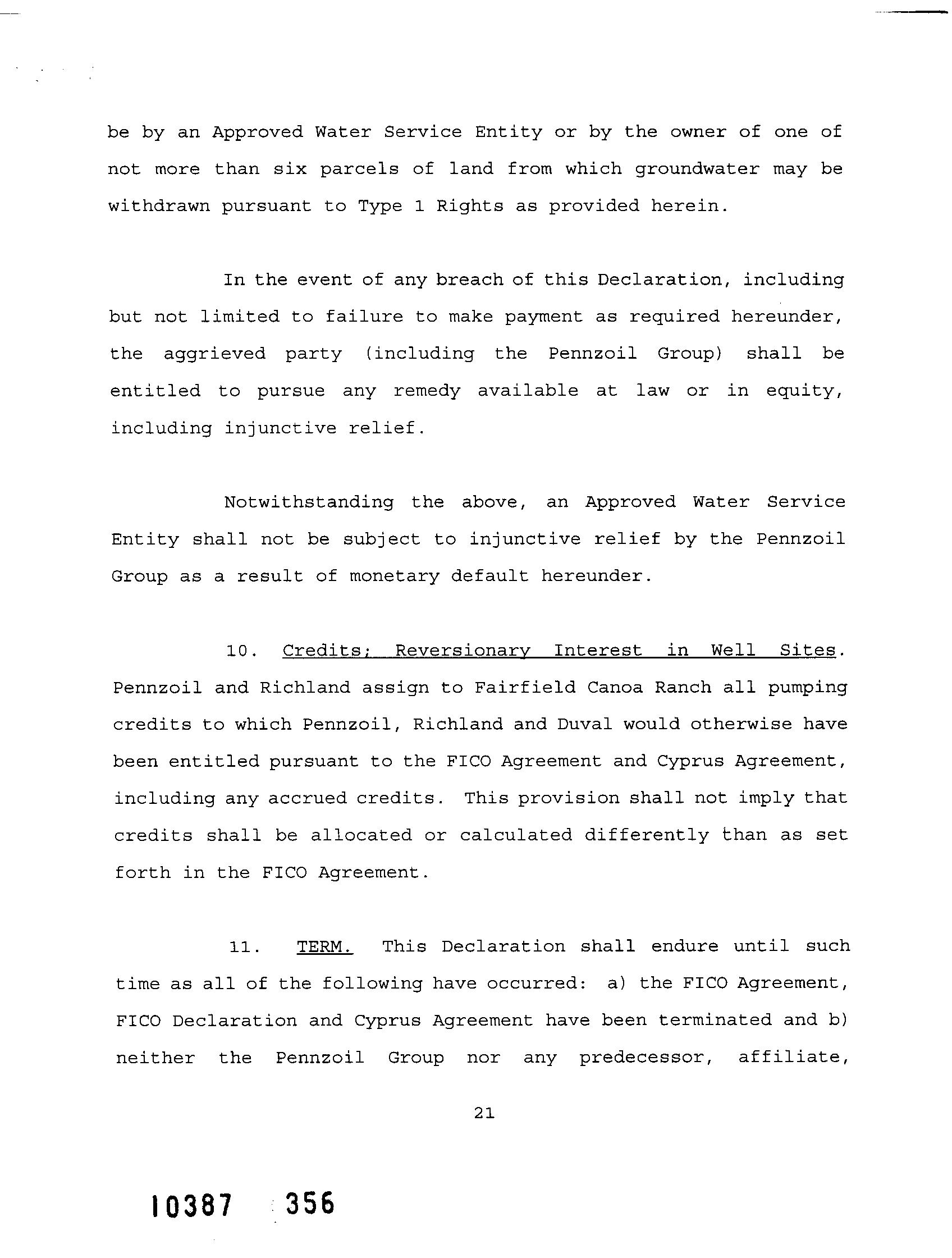 be by an Approved Water Service Entity or by the owner of one of not more than six parcels of land from which groundwater may be withdrawn pursuant to Type 1 Rights as provided herein.

In the event of any breach of this Declaration, including but not limited to failure to make payment as required hereunder, the aggrieved party (including the Pennzoil Group) shall be entitled to pursue any remedy available at law or in equity, including injunctive relief.

Notwithstanding the above, an Approved Water Service Entity shall not be subject to injunctive relief by the Pennzoil Group as a result of monetary default hereunder.

10. Credits; Reversionary Interest in Well Sites. Pennzoil and Richland assign to Fairfield Canoa Ranch all pumping credits to which Pennzoil, Richland and Duval would otherwise have been entitled pursuant to the FICO Agreement and Cyprus Agreement, including any accrued credits. This provision shall not imply that credits shall be allocated or calculated differently than as set forth in the FICO Agreement.

11. TERM. This Declaration shall endure until such time as all of the following have occurred: a) the FICO Agreement, FICO Declaration and Cyprus Agreement have been terminated and b) neither the Pennzoil Group nor any predecessor, affiliate,

21

10387 356